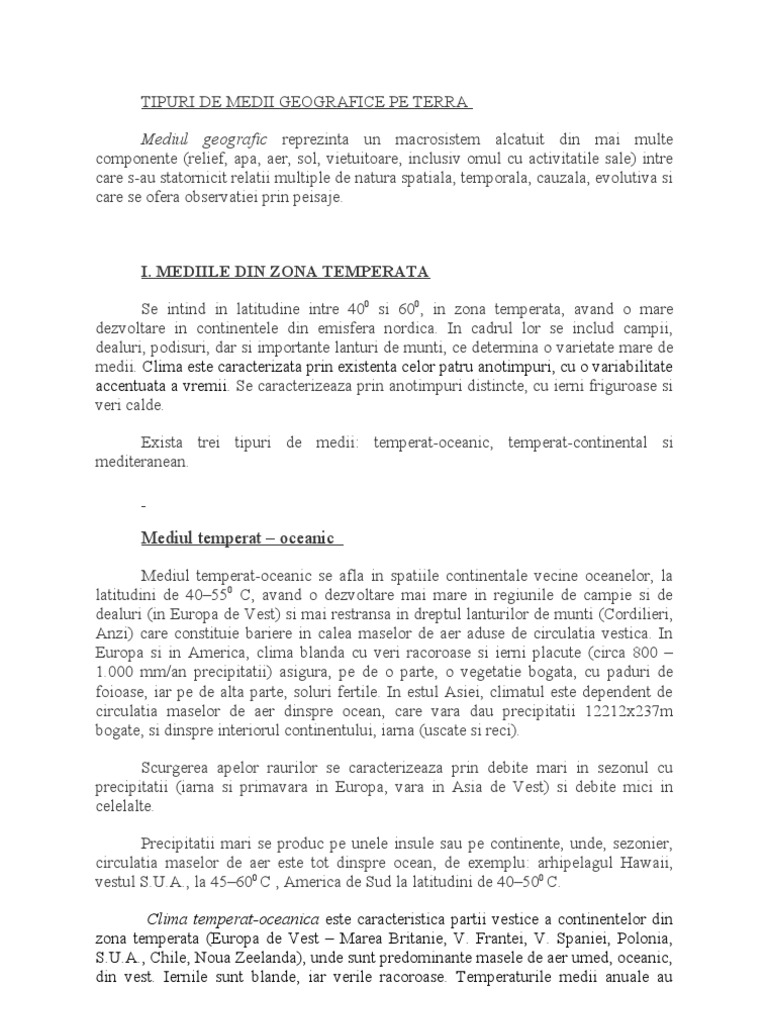 TIPURI DE MEDII GEOGRAFICE PE TERRA

Mediul geografic reprezinta un macrosistem alcatuit din mai multe componente (relief, apa, aer, sol, vietuitoare, inclusiv omul cu activitatile sale) intre care s-au statornicit relatii multiple de natura spatiala, temporala, cauzala, evolutiva si care se ofera observatiei prin peisaje.

I. MEDIILE DIN ZONA TEMPERATA

Se intind in latitudine intre $40^0$ si $60^0$, in zona temperata, avand o mare dezvoltare in continentele din emisfera nordica. In cadrul lor se includ campii, dealuri, podisuri, dar si importante lanturi de munti, ce determina o varietate mare de medii. Clima este caracterizata prin existenta celor patru anotimpuri, cu o variabilitate accentuata a vremii. Se caracterizeaza prin anotimpuri distincte, cu ierni friguroase si veri calde.

Exista trei tipuri de medii: temperat-oceanic, temperat-continental si mediteranean.

-

Mediul temperat – oceanic

Mediul temperat-oceanic se afla in spatiile continentale vecine oceanelor, la latitudini de 40–$55^0$ C, avand o dezvoltare mai mare in regiunile de campie si de dealuri (in Europa de Vest) si mai restransa in dreptul lanturilor de munti (Cordilieri, Anzi) care constituie bariere in calea maselor de aer aduse de circulatia vestica. In Europa si in America, clima blanda cu veri racoroase si ierni placute (circa 800 – 1.000 mm/an precipitatii) asigura, pe de o parte, o vegetatie bogata, cu paduri de foioase, iar pe de alta parte, soluri fertile. In estul Asiei, climatul este dependent de circulatia maselor de aer dinspre ocean, care vara dau precipitatii 12212x237m bogate, si dinspre interiorul continentului, iarna (uscate si reci).

Scurgerea apelor raurilor se caracterizeaza prin debite mari in sezonul cu precipitatii (iarna si primavara in Europa, vara in Asia de Vest) si debite mici in celelalte.

Precipitatii mari se produc pe unele insule sau pe continente, unde, sezonier, circulatia maselor de aer este tot dinspre ocean, de exemplu: arhipelagul Hawaii, vestul S.U.A., la 45–$60^0$ C , America de Sud la latitudini de 40–$50^0$ C.

Clima temperat-oceanica este caracteristica partii vestice a continentelor din zona temperata (Europa de Vest – Marea Britanie, V. Frantei, V. Spaniei, Polonia, S.U.A., Chile, Noua Zeelanda), unde sunt predominante masele de aer umed, oceanic, din vest. Iernile sunt blande, iar verile racoroase. Temperaturile medii anuale au